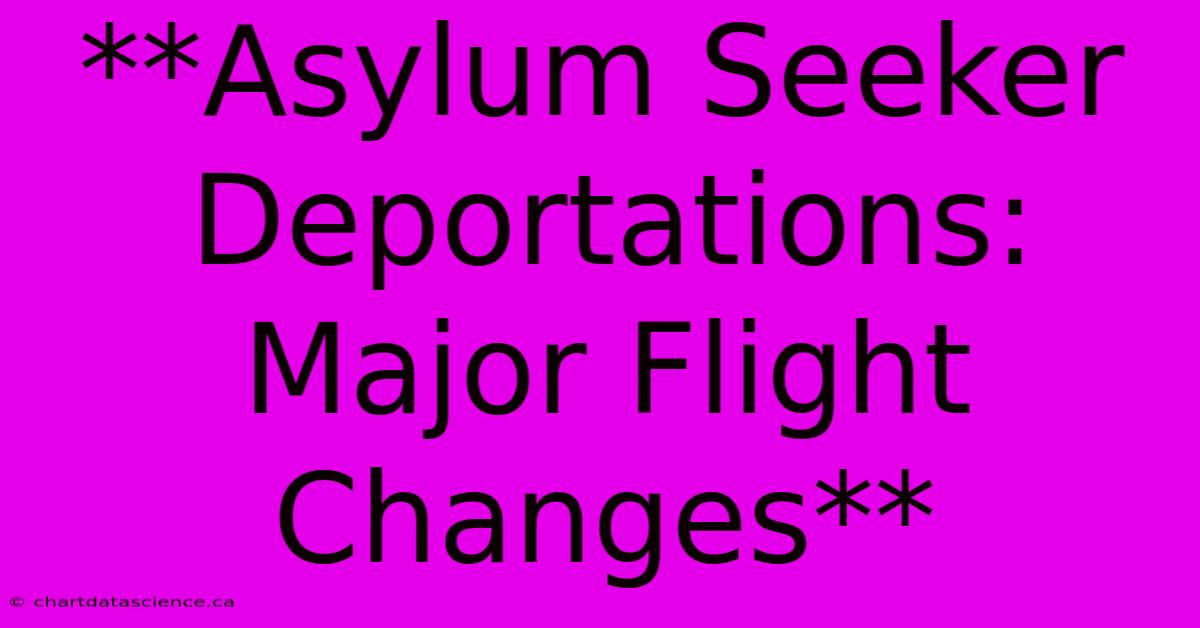 **Asylum Seeker Deportations: Major Flight Changes**

© chartdatascience.ca